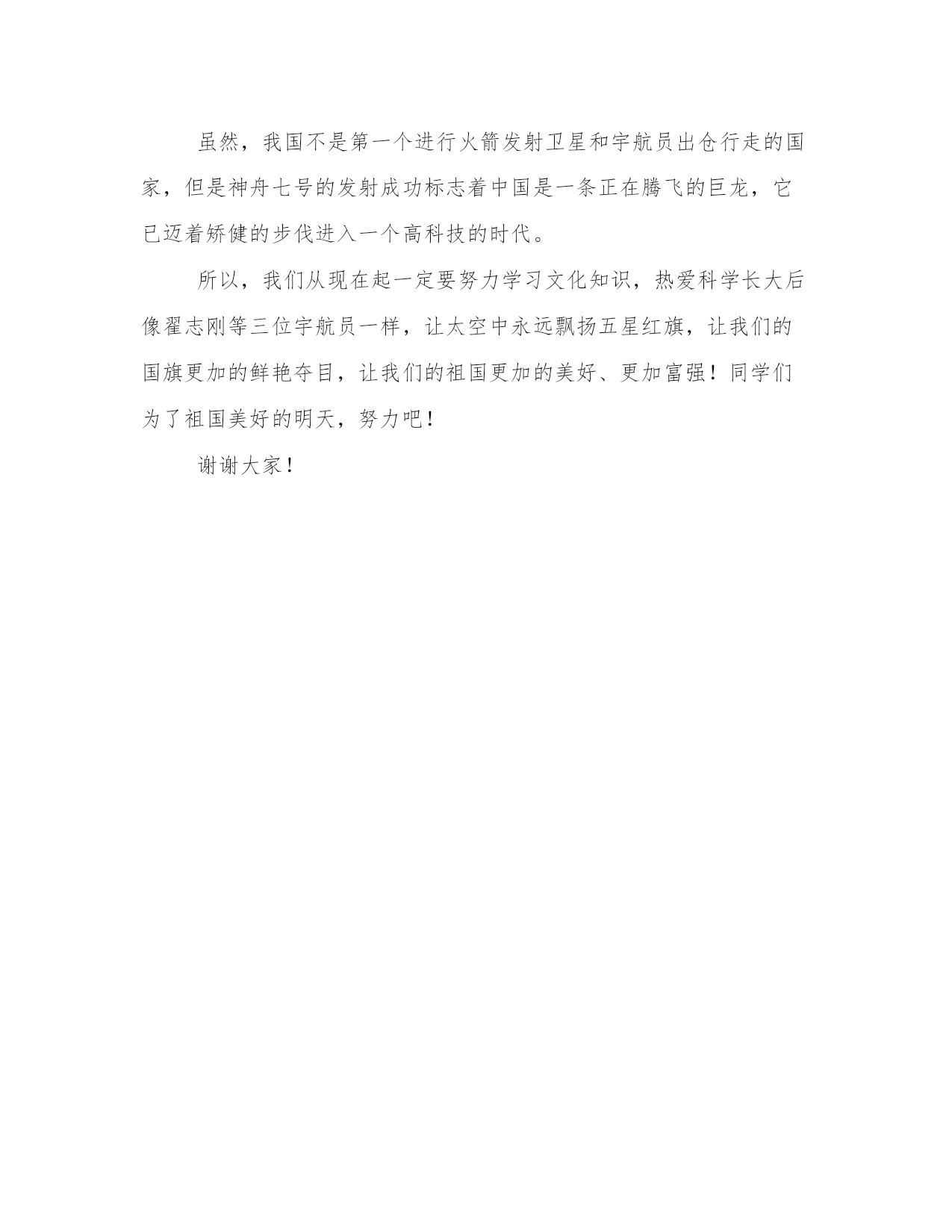 虽然，我国不是第一个进行火箭发射卫星和宇航员出仓行走的国家，但是神舟七号的发射成功标志着中国是一条正在腾飞的巨龙，它已迈着矫健的步伐进入一个高科技的时代。

所以，我们从现在起一定要努力学习文化知识，热爱科学长大后像翟志刚等三位宇航员一样，让太空中永远飘扬五星红旗，让我们的国旗更加的鲜艳夺目，让我们的祖国更加的美好、更加富强！同学们为了祖国美好的明天，努力吧！

谢谢大家！